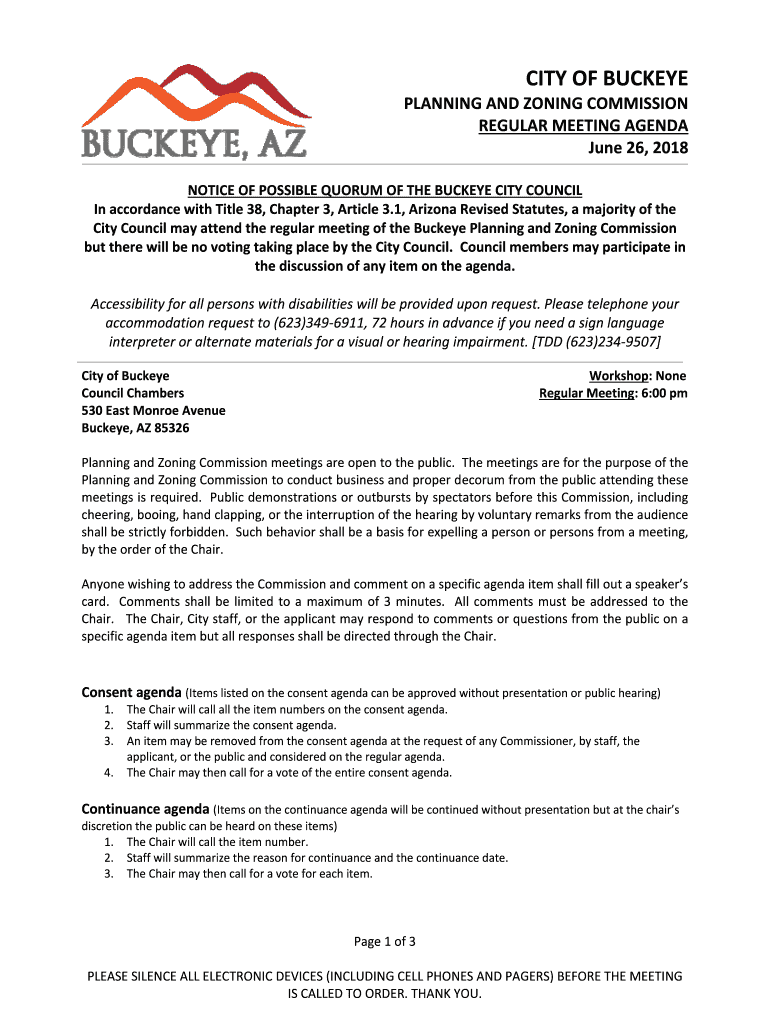 BUCKEYE, AZ

CITY OF BUCKEYE
PLANNING AND ZONING COMMISSION
REGULAR MEETING AGENDA
June 26, 2018

NOTICE OF POSSIBLE QUORUM OF THE BUCKEYE CITY COUNCIL
In accordance with Title 38, Chapter 3, Article 3.1, Arizona Revised Statutes, a majority of the City Council may attend the regular meeting of the Buckeye Planning and Zoning Commission but there will be no voting taking place by the City Council. Council members may participate in the discussion of any item on the agenda.

Accessibility for all persons with disabilities will be provided upon request. Please telephone your accommodation request to (623)349-6911, 72 hours in advance if you need a sign language interpreter or alternate materials for a visual or hearing impairment. [TDD (623)234-9507]

City of Buckeye
Council Chambers
530 East Monroe Avenue
Buckeye, AZ 85326

Workshop: None
Regular Meeting: 6:00 pm

Planning and Zoning Commission meetings are open to the public. The meetings are for the purpose of the Planning and Zoning Commission to conduct business and proper decorum from the public attending these meetings is required. Public demonstrations or outbursts by spectators before this Commission, including cheering, booing, hand clapping, or the interruption of the hearing by voluntary remarks from the audience shall be strictly forbidden. Such behavior shall be a basis for expelling a person or persons from a meeting, by the order of the Chair.

Anyone wishing to address the Commission and comment on a specific agenda item shall fill out a speaker's card. Comments shall be limited to a maximum of 3 minutes. All comments must be addressed to the Chair. The Chair, City staff, or the applicant may respond to comments or questions from the public on a specific agenda item but all responses shall be directed through the Chair.

Consent agenda (Items listed on the consent agenda can be approved without presentation or public hearing)
1. The Chair will call all the item numbers on the consent agenda.
2. Staff will summarize the consent agenda.
3. An item may be removed from the consent agenda at the request of any Commissioner, by staff, the applicant, or the public and considered on the regular agenda.
4. The Chair may then call for a vote of the entire consent agenda.

Continuance agenda (Items on the continuance agenda will be continued without presentation but at the chair's discretion the public can be heard on these items)
1. The Chair will call the item number.
2. Staff will summarize the reason for continuance and the continuance date.
3. The Chair may then call for a vote for each item.

Page 1 of 3

PLEASE SILENCE ALL ELECTRONIC DEVICES (INCLUDING CELL PHONES AND PAGERS) BEFORE THE MEETING IS CALLED TO ORDER. THANK YOU.